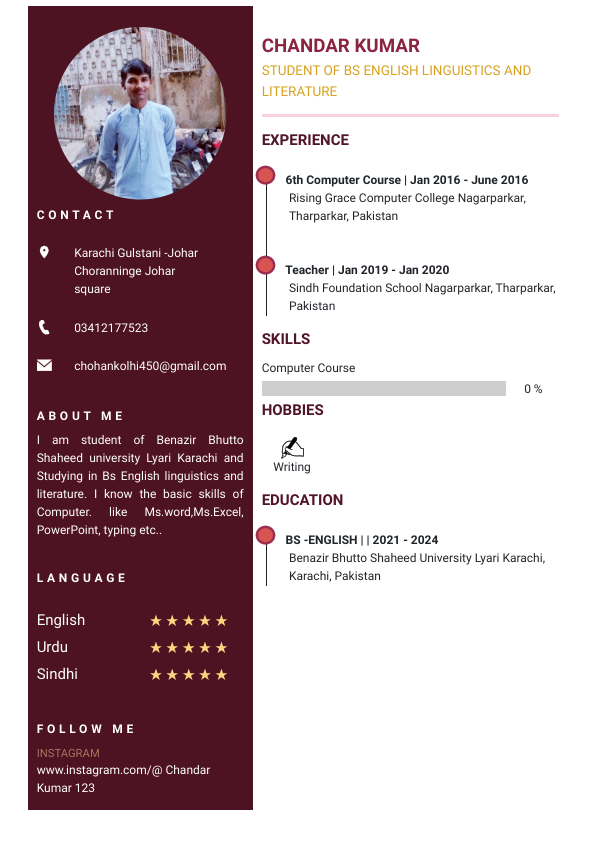 CONTACT

Karachi Gulstani -Johar Choranninge Johar square

03412177523

chohankolhi450@gmail.com

ABOUT ME

I am student of Benazir Bhutto Shaheed university Lyari Karachi and Studying in Bs English linguistics and literature. I know the basic skills of Computer. like Ms.word,Ms.Excel, PowerPoint, typing etc..

LANGUAGE

English ★★★★★
Urdu ★★★★★
Sindhi ★★★★★

FOLLOW ME

INSTAGRAM
www.instagram.com/@ Chandar Kumar 123

CHANDAR KUMAR

STUDENT OF BS ENGLISH LINGUISTICS AND LITERATURE

EXPERIENCE

6th Computer Course | Jan 2016 - June 2016
Rising Grace Computer College Nagarparkar, Tharparkar, Pakistan

Teacher | Jan 2019 - Jan 2020
Sindh Foundation School Nagarparkar, Tharparkar, Pakistan

SKILLS

Computer Course
0 %

HOBBIES

Writing

EDUCATION

BS -ENGLISH | | 2021 - 2024
Benazir Bhutto Shaheed University Lyari Karachi, Karachi, Pakistan